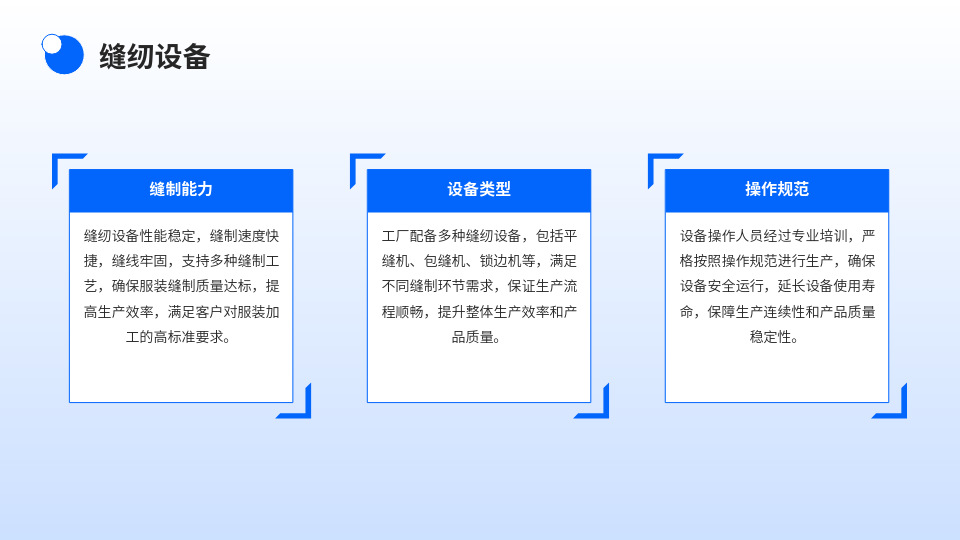 缝纫设备

缝制能力

缝纫设备性能稳定，缝制速度快捷，缝线牢固，支持多种缝制工艺，确保服装缝制质量达标，提高生产效率，满足客户对服装加工的高标准要求。

设备类型

工厂配备多种缝纫设备，包括平缝机、包缝机、锁边机等，满足不同缝制环节需求，保证生产流程顺畅，提升整体生产效率和产品质量。

操作规范

设备操作人员经过专业培训，严格按照操作规范进行生产，确保设备安全运行，延长设备使用寿命，保障生产连续性和产品质量稳定性。